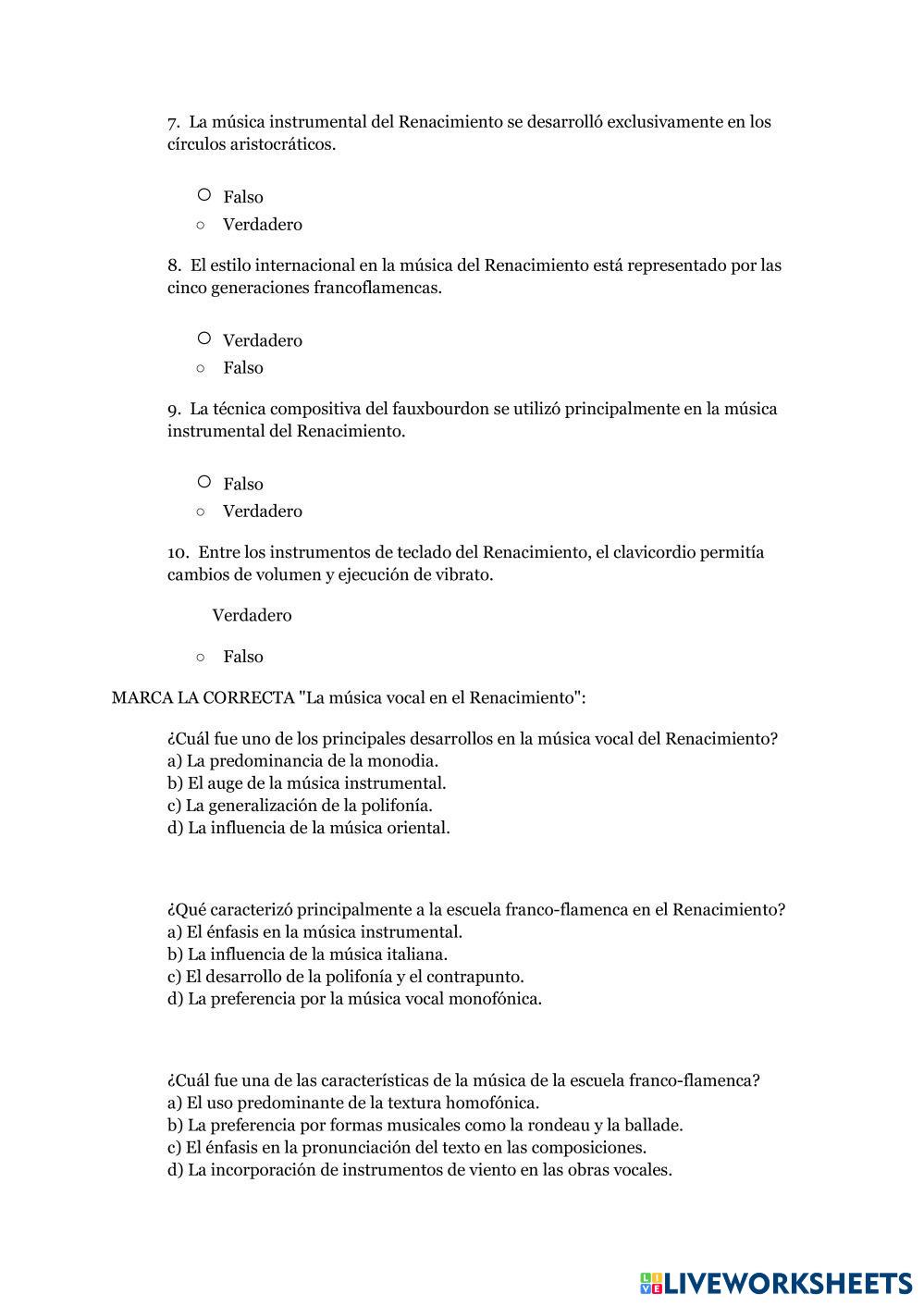 7. La música instrumental del Renacimiento se desarrolló exclusivamente en los círculos aristocráticos.

○ Falso
○ Verdadero

8. El estilo internacional en la música del Renacimiento está representado por las cinco generaciones francoflamencas.

○ Verdadero
○ Falso

9. La técnica compositiva del fauxbourdon se utilizó principalmente en la música instrumental del Renacimiento.

○ Falso
○ Verdadero

10. Entre los instrumentos de teclado del Renacimiento, el clavicordio permitía cambios de volumen y ejecución de vibrato.

Verdadero

○ Falso

MARCA LA CORRECTA "La música vocal en el Renacimiento":

¿Cuál fue uno de los principales desarrollos en la música vocal del Renacimiento?
a) La predominancia de la monodia.
b) El auge de la música instrumental.
c) La generalización de la polifonía.
d) La influencia de la música oriental.

¿Qué caracterizó principalmente a la escuela franco-flamenca en el Renacimiento?
a) El énfasis en la música instrumental.
b) La influencia de la música italiana.
c) El desarrollo de la polifonía y el contrapunto.
d) La preferencia por la música vocal monofónica.

¿Cuál fue una de las características de la música de la escuela franco-flamenca?
a) El uso predominante de la textura homofónica.
b) La preferencia por formas musicales como la rondeau y la ballade.
c) El énfasis en la pronunciación del texto en las composiciones.
d) La incorporación de instrumentos de viento en las obras vocales.

LIVEWORKSHEETS